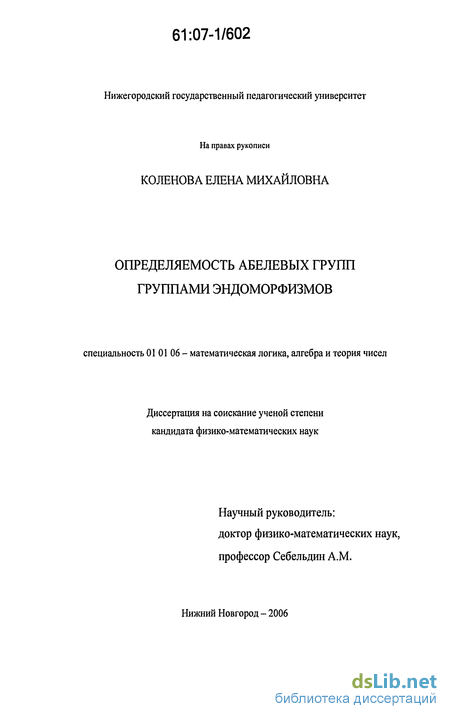 61:07-1/602

Нижегородский государственный педагогический университет

На правах рукописи

КОЛЕНОВА ЕЛЕНА МИХАЙЛОВНА

ОПРЕДЕЛЯЕМОСТЬ АБЕЛЕВЫХ ГРУПП ГРУППАМИ ЭНДОМОРФИЗМОВ

специальность 01 01 06 – математическая логика, алгебра и теория чисел

Диссертация на соискание ученой степени кандидата физико-математических наук

Научный руководитель:
доктор физико-математических наук,
профессор Себельдин А.М.

Нижний Новгород – 2006

dsLib.net
библиотека диссертаций